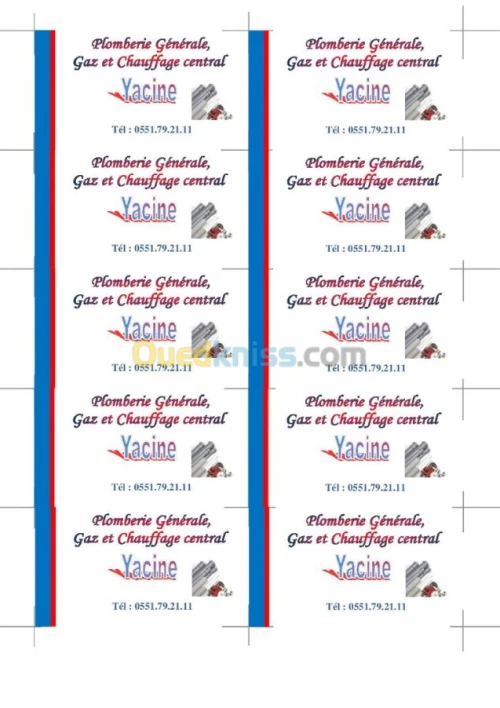 Plomberie Générale,
Gaz et Chauffage central

Yacine

Tél : 0551.79.21.11

Plomberie Générale,
Gaz et Chauffage central

Yacine

Tél : 0551.79.21.11

Plomberie Générale,
Gaz et Chauffage central

Yacine

Tél : 0551.79.21.11

Plomberie Générale,
Gaz et Chauffage central

Yacine

Tél : 0551.79.21.11

Plomberie Générale,
Gaz et Chauffage central

Yacine

Tél : 0551.79.21.11

Plomberie Générale,
Gaz et Chauffage central

Yacine

Tél : 0551.79.21.11

Plomberie Générale,
Gaz et Chauffage central

Yacine

Tél : 0551.79.21.11

Plomberie Générale,
Gaz et Chauffage central

Yacine

Tél : 0551.79.21.11

Plomberie Générale,
Gaz et Chauffage central

Yacine

Tél : 0551.79.21.11

Plomberie Générale,
Gaz et Chauffage central

Yacine

Tél : 0551.79.21.11

Ouedkniss.com